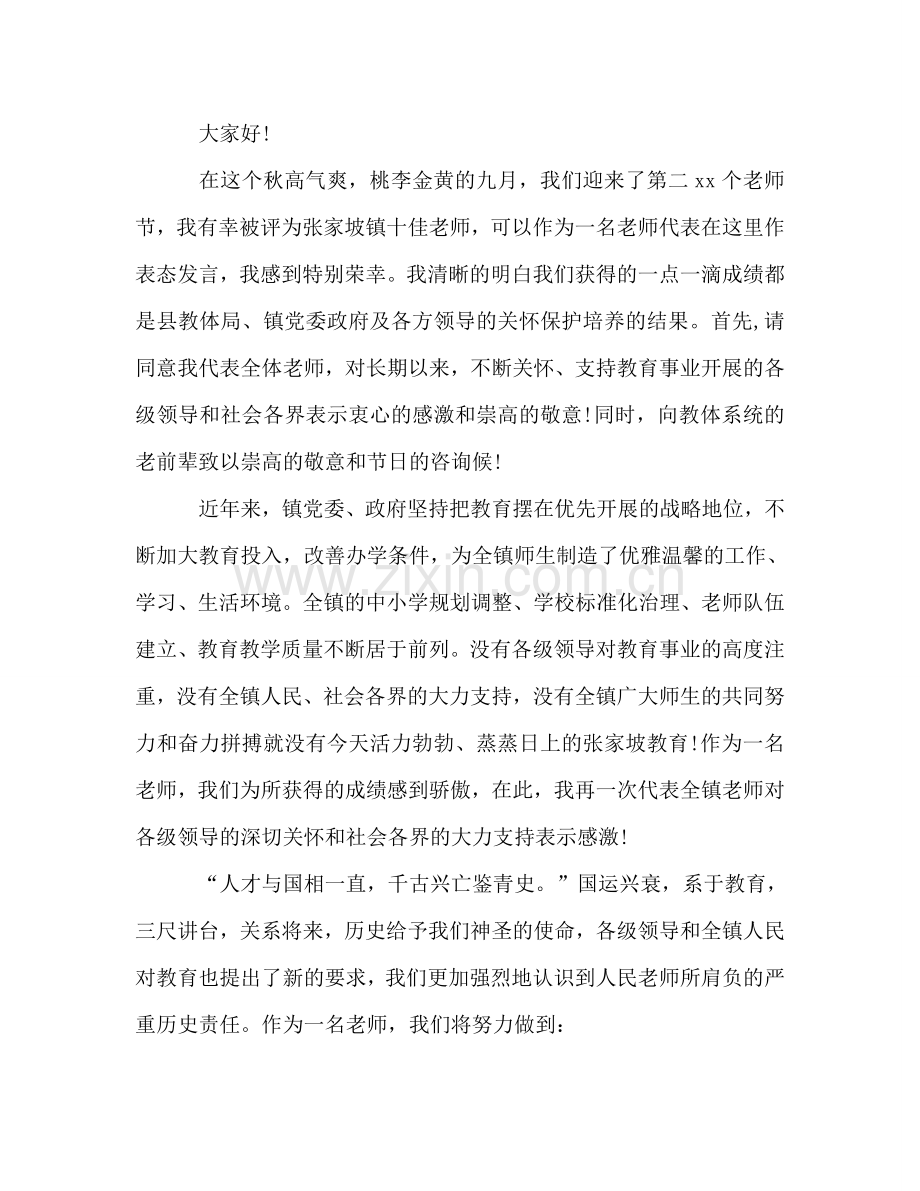 大家好!

在这个秋高气爽，桃李金黄的九月，我们迎来了第二xx个老师节，我有幸被评为张家坡镇十佳老师，可以作为一名老师代表在这里作表态发言，我感到特别荣幸。我清晰的明白我们获得的一点一滴成绩都是县教体局、镇党委政府及各方领导的关怀保护培养的结果。首先,请同意我代表全体老师，对长期以来，不断关怀、支持教育事业开展的各级领导和社会各界表示衷心的感激和崇高的敬意!同时，向教体系统的老前辈致以崇高的敬意和节日的咨询候!

近年来，镇党委、政府坚持把教育摆在优先开展的战略地位，不断加大教育投入，改善办学条件，为全镇师生制造了优雅温馨的工作、学习、生活环境。全镇的中小学规划调整、学校标准化治理、老师队伍建立、教育教学质量不断居于前列。没有各级领导对教育事业的高度注重，没有全镇人民、社会各界的大力支持，没有全镇广大师生的共同努力和奋力拼搏就没有今天活力勃勃、蒸蒸日上的张家坡教育!作为一名老师，我们为所获得的成绩感到骄傲，在此，我再一次代表全镇老师对各级领导的深切关怀和社会各界的大力支持表示感激!

“人才与国相一直，千古兴亡鉴青史。”国运兴衰，系于教育，三尺讲台，关系将来，历史给予我们神圣的使命，各级领导和全镇人民对教育也提出了新的要求，我们更加强烈地认识到人民老师所肩负的严重历史责任。作为一名老师，我们将努力做到:

www.zixin.com.cn